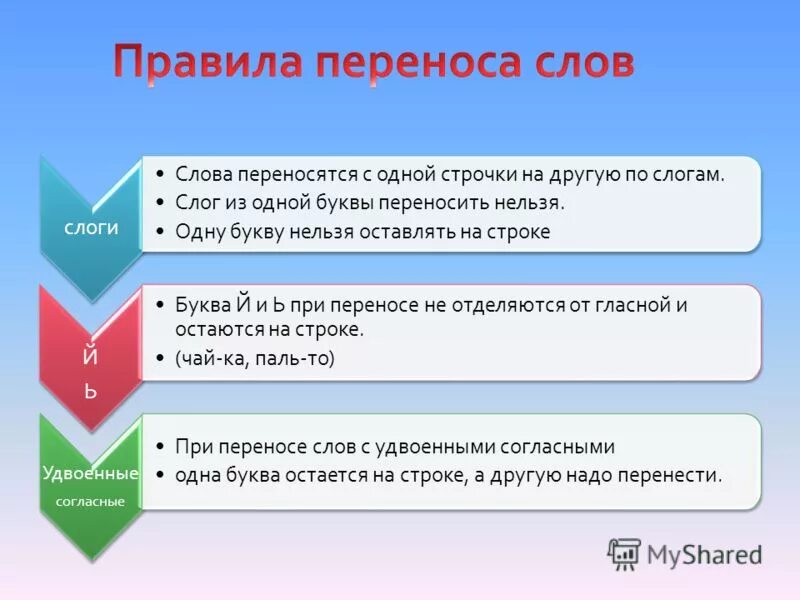 Правила переноса слов

слоги

• Слова переносятся с одной строчки на другую по слогам.
• Слог из одной буквы переносить нельзя.
• Одну букву нельзя оставлять на строке

Й
Ь

• Буква Й и Ь при переносе не отделяются от гласной и остаются на строке.
• (чай-ка, паль-то)

Удвоенные
согласные

• При переносе слов с удвоенными согласными
• одна буква остается на строке, а другую надо перенести.

MyShared